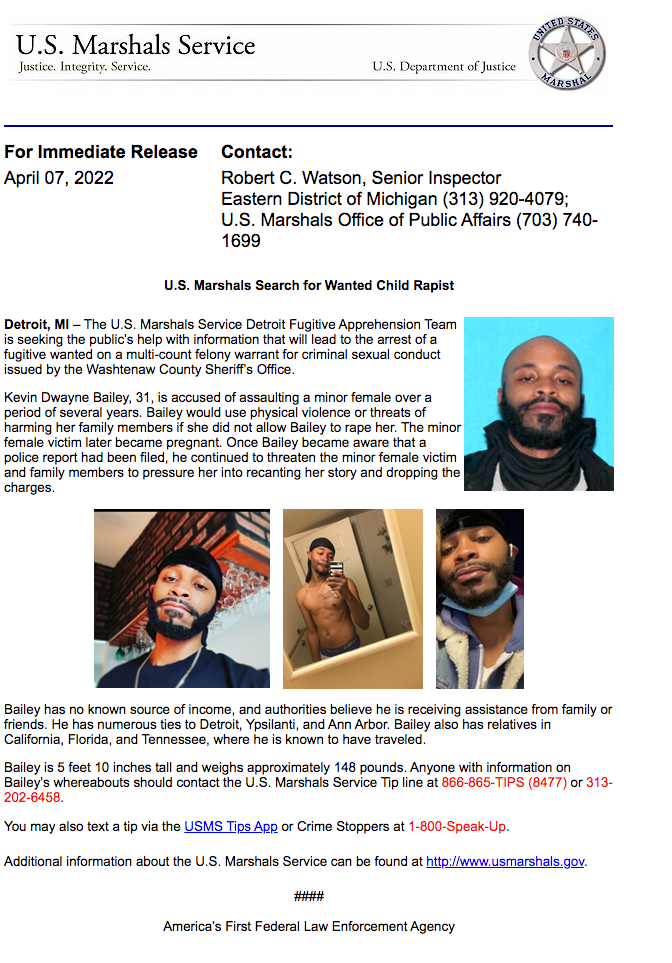 U.S. Marshals Service
Justice. Integrity. Service.
U.S. Department of Justice
UNITED STATES MARSHAL

For Immediate Release
April 07, 2022

Contact:
Robert C. Watson, Senior Inspector
Eastern District of Michigan (313) 920-4079;
U.S. Marshals Office of Public Affairs (703) 740-1699

U.S. Marshals Search for Wanted Child Rapist

Detroit, MI – The U.S. Marshals Service Detroit Fugitive Apprehension Team is seeking the public's help with information that will lead to the arrest of a fugitive wanted on a multi-count felony warrant for criminal sexual conduct issued by the Washtenaw County Sheriff's Office.

Kevin Dwayne Bailey, 31, is accused of assaulting a minor female over a period of several years. Bailey would use physical violence or threats of harming her family members if she did not allow Bailey to rape her. The minor female victim later became pregnant. Once Bailey became aware that a police report had been filed, he continued to threaten the minor female victim and family members to pressure her into recanting her story and dropping the charges.

Bailey has no known source of income, and authorities believe he is receiving assistance from family or friends. He has numerous ties to Detroit, Ypsilanti, and Ann Arbor. Bailey also has relatives in California, Florida, and Tennessee, where he is known to have traveled.

Bailey is 5 feet 10 inches tall and weighs approximately 148 pounds. Anyone with information on Bailey's whereabouts should contact the U.S. Marshals Service Tip line at 866-865-TIPS (8477) or 313-202-6458.

You may also text a tip via the USMS Tips App or Crime Stoppers at 1-800-Speak-Up.

Additional information about the U.S. Marshals Service can be found at http://www.usmarshals.gov.

####

America's First Federal Law Enforcement Agency